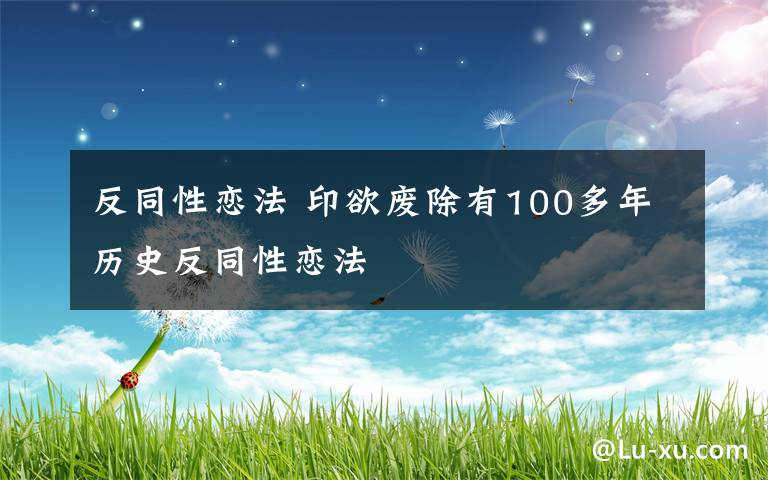 反同性恋法 印欲废除有100多年历史反同性恋法

@Lu-xu.com